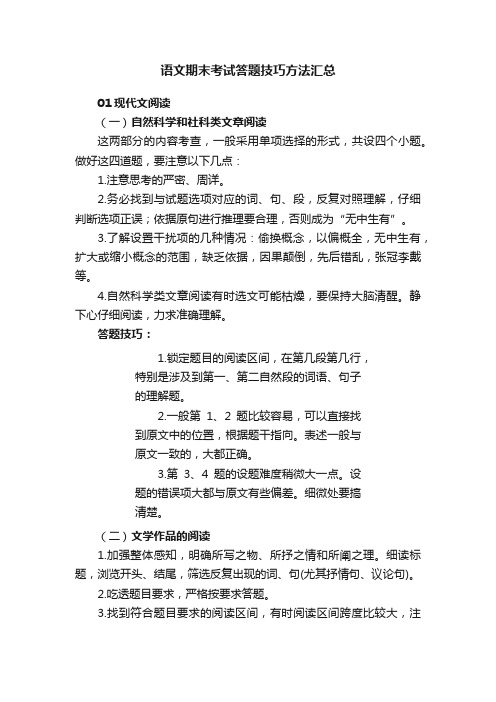 语文期末考试答题技巧方法汇总

01 现代文阅读

（一）自然科学和社科类文章阅读

这两部分的内容考查，一般采用单项选择的形式，共设四个小题。做好这四道题，要注意以下几点：

1.注意思考的严密、周详。

2.务必找到与试题选项对应的词、句、段，反复对照理解，仔细判断选项正误；依据原句进行推理要合理，否则成为“无中生有”。

3.了解设置干扰项的几种情况：偷换概念，以偏概全，无中生有，扩大或缩小概念的范围，缺乏依据，因果颠倒，先后错乱，张冠李戴等。

4.自然科学类文章阅读有时选文可能枯燥，要保持大脑清醒。静下心仔细阅读，力求准确理解。

答题技巧：

1.锁定题目的阅读区间，在第几段第几行，特别是涉及到第一、第二自然段的词语、句子的理解题。

2.一般第 1、2 题比较容易，可以直接找到原文中的位置，根据题干指向。表述一般与原文一致的，大都正确。

3.第 3、4 题的设题难度稍微大一点。设题的错误项大都与原文有些偏差。细微处要搞清楚。

（二）文学作品的阅读

1.加强整体感知，明确所写之物、所抒之情和所阐之理。细读标题，浏览开头、结尾，筛选反复出现的词、句(尤其抒情句、议论句)。

2.吃透题目要求，严格按要求答题。

3.找到符合题目要求的阅读区间，有时阅读区间跨度比较大，注